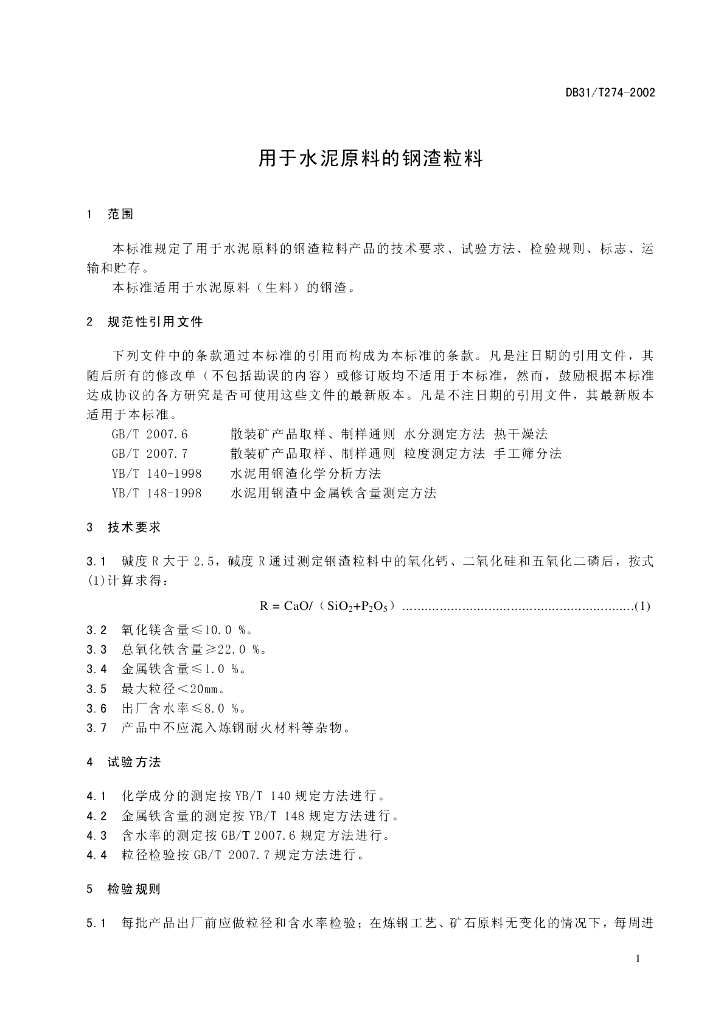 DB31/T274-2002

用于水泥原料的钢渣粒料

1 范围

本标准规定了用于水泥原料的钢渣粒料产品的技术要求、试验方法、检验规则、标志、运输和贮存。

本标准适用于水泥原料（生料）的钢渣。

2 规范性引用文件

下列文件中的条款通过本标准的引用而构成为本标准的条款。凡是注日期的引用文件，其随后所有的修改单（不包括勘误的内容）或修订版均不适用于本标准，然而，鼓励根据本标准达成协议的各方研究是否可使用这些文件的最新版本。凡是不注日期的引用文件，其最新版本适用于本标准。

GB/T 2007.6 散装矿产品取样、制样通则 水分测定方法 热干燥法
GB/T 2007.7 散装矿产品取样、制样通则 粒度测定方法 手工筛分法
YB/T 140-1998 水泥用钢渣化学分析方法
YB/T 148-1998 水泥用钢渣中金属铁含量测定方法

3 技术要求

3.1 碱度 R 大于 2.5，碱度 R 通过测定钢渣粒料中的氧化钙、二氧化硅和五氧化二磷后，按式(1)计算求得：

$R = CaO/（SiO_2+P_2O_5）$ ..............................................................(1)

3.2 氧化镁含量≤10.0 %。
3.3 总氧化铁含量≥22.0 %。
3.4 金属铁含量≤1.0 %。
3.5 最大粒径＜20mm。
3.6 出厂含水率≤8.0 %。
3.7 产品中不应混入炼钢耐火材料等杂物。

4 试验方法

4.1 化学成分的测定按 YB/T 140 规定方法进行。
4.2 金属铁含量的测定按 YB/T 148 规定方法进行。
4.3 含水率的测定按 GB/T 2007.6 规定方法进行。
4.4 粒径检验按 GB/T 2007.7 规定方法进行。

5 检验规则

5.1 每批产品出厂前应做粒径和含水率检验；在炼钢工艺、矿石原料无变化的情况下，每周进

1